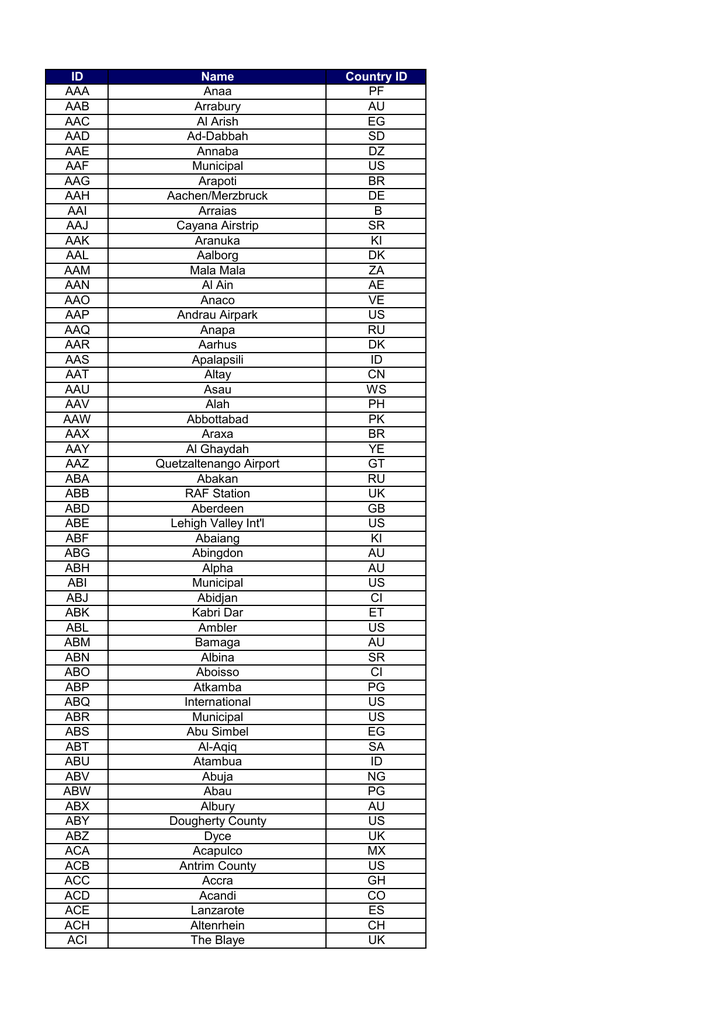 | ID | Name | Country ID |
|---|---|---|
| AAA | Anaa | PF |
| AAB | Arrabury | AU |
| AAC | Al Arish | EG |
| AAD | Ad-Dabbah | SD |
| AAE | Annaba | DZ |
| AAF | Municipal | US |
| AAG | Arapoti | BR |
| AAH | Aachen/Merzbruck | DE |
| AAI | Arraias | B |
| AAJ | Cayana Airstrip | SR |
| AAK | Aranuka | KI |
| AAL | Aalborg | DK |
| AAM | Mala Mala | ZA |
| AAN | Al Ain | AE |
| AAO | Anaco | VE |
| AAP | Andrau Airpark | US |
| AAQ | Anapa | RU |
| AAR | Aarhus | DK |
| AAS | Apalapsili | ID |
| AAT | Altay | CN |
| AAU | Asau | WS |
| AAV | Alah | PH |
| AAW | Abbottabad | PK |
| AAX | Araxa | BR |
| AAY | Al Ghaydah | YE |
| AAZ | Quetzaltenango Airport | GT |
| ABA | Abakan | RU |
| ABB | RAF Station | UK |
| ABD | Aberdeen | GB |
| ABE | Lehigh Valley Int'l | US |
| ABF | Abaiang | KI |
| ABG | Abingdon | AU |
| ABH | Alpha | AU |
| ABI | Municipal | US |
| ABJ | Abidjan | CI |
| ABK | Kabri Dar | ET |
| ABL | Ambler | US |
| ABM | Bamaga | AU |
| ABN | Albina | SR |
| ABO | Aboisso | CI |
| ABP | Atkamba | PG |
| ABQ | International | US |
| ABR | Municipal | US |
| ABS | Abu Simbel | EG |
| ABT | Al-Aqiq | SA |
| ABU | Atambua | ID |
| ABV | Abuja | NG |
| ABW | Abau | PG |
| ABX | Albury | AU |
| ABY | Dougherty County | US |
| ABZ | Dyce | UK |
| ACA | Acapulco | MX |
| ACB | Antrim County | US |
| ACC | Accra | GH |
| ACD | Acandi | CO |
| ACE | Lanzarote | ES |
| ACH | Altenrhein | CH |
| ACI | The Blaye | UK |